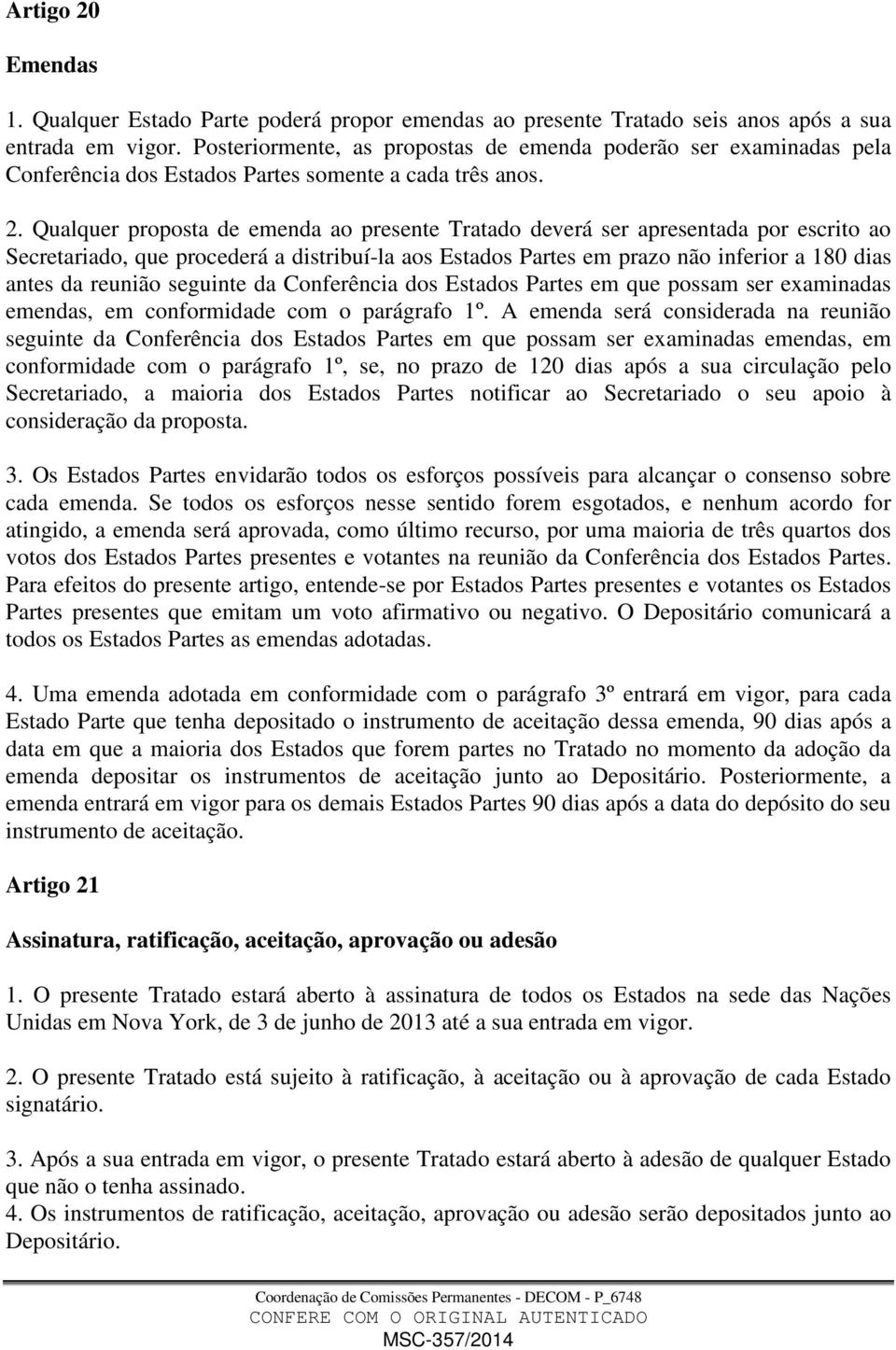 Artigo 20

Emendas

1. Qualquer Estado Parte poderá propor emendas ao presente Tratado seis anos após a sua entrada em vigor. Posteriormente, as propostas de emenda poderão ser examinadas pela Conferência dos Estados Partes somente a cada três anos.

2. Qualquer proposta de emenda ao presente Tratado deverá ser apresentada por escrito ao Secretariado, que procederá a distribuí-la aos Estados Partes em prazo não inferior a 180 dias antes da reunião seguinte da Conferência dos Estados Partes em que possam ser examinadas emendas, em conformidade com o parágrafo 1º. A emenda será considerada na reunião seguinte da Conferência dos Estados Partes em que possam ser examinadas emendas, em conformidade com o parágrafo 1º, se, no prazo de 120 dias após a sua circulação pelo Secretariado, a maioria dos Estados Partes notificar ao Secretariado o seu apoio à consideração da proposta.

3. Os Estados Partes envidarão todos os esforços possíveis para alcançar o consenso sobre cada emenda. Se todos os esforços nesse sentido forem esgotados, e nenhum acordo for atingido, a emenda será aprovada, como último recurso, por uma maioria de três quartos dos votos dos Estados Partes presentes e votantes na reunião da Conferência dos Estados Partes. Para efeitos do presente artigo, entende-se por Estados Partes presentes e votantes os Estados Partes presentes que emitam um voto afirmativo ou negativo. O Depositário comunicará a todos os Estados Partes as emendas adotadas.

4. Uma emenda adotada em conformidade com o parágrafo 3º entrará em vigor, para cada Estado Parte que tenha depositado o instrumento de aceitação dessa emenda, 90 dias após a data em que a maioria dos Estados que forem partes no Tratado no momento da adoção da emenda depositar os instrumentos de aceitação junto ao Depositário. Posteriormente, a emenda entrará em vigor para os demais Estados Partes 90 dias após a data do depósito do seu instrumento de aceitação.

Artigo 21

Assinatura, ratificação, aceitação, aprovação ou adesão

1. O presente Tratado estará aberto à assinatura de todos os Estados na sede das Nações Unidas em Nova York, de 3 de junho de 2013 até a sua entrada em vigor.

2. O presente Tratado está sujeito à ratificação, à aceitação ou à aprovação de cada Estado signatário.

3. Após a sua entrada em vigor, o presente Tratado estará aberto à adesão de qualquer Estado que não o tenha assinado.
4. Os instrumentos de ratificação, aceitação, aprovação ou adesão serão depositados junto ao Depositário.

Coordenação de Comissões Permanentes - DECOM - P_6748
CONFERE COM O ORIGINAL AUTENTICADO
MSC-357/2014